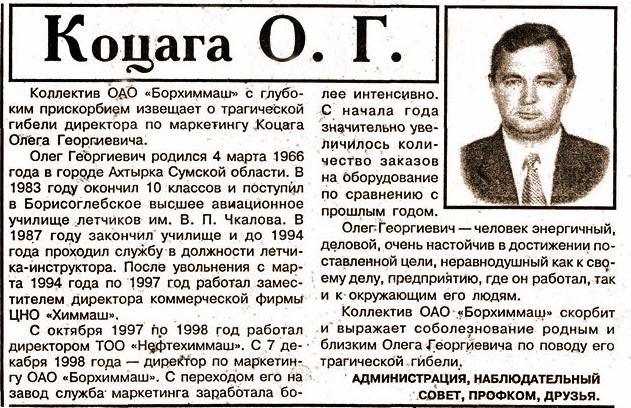 Коцага О. Г.

Коллектив ОАО «Борхиммаш» с глубоким прискорбием извещает о трагической гибели директора по маркетингу Коцага Олега Георгиевича.

Олег Георгиевич родился 4 марта 1966 года в городе Ахтырка Сумской области. В 1983 году окончил 10 классов и поступил в Борисоглебское высшее авиационное училище летчиков им. В. П. Чкалова. В 1987 году закончил училище и до 1994 года проходил службу в должности летчика-инструктора. После увольнения с марта 1994 года по 1997 год работал заместителем директора коммерческой фирмы ЦНО «Химмаш».

С октября 1997 по 1998 год работал директором ТОО «Нефтехиммаш». С 7 декабря 1998 года — директор по маркетингу ОАО «Борхиммаш». С переходом его на завод служба маркетинга заработала более интенсивно. С начала года значительно увеличилось количество заказов на оборудование по сравнению с прошлым годом.

Олег Георгиевич — человек энергичный, деловой, очень настойчив в достижении поставленной цели, неравнодушный как к своему делу, предприятию, где он работал, так и к окружающим его людям.

Коллектив ОАО «Борхиммаш» скорбит и выражает соболезнование родным и близким Олега Георгиевича по поводу его трагической гибели.

АДМИНИСТРАЦИЯ, НАБЛЮДАТЕЛЬНЫЙ СОВЕТ, ПРОФКОМ, ДРУЗЬЯ.